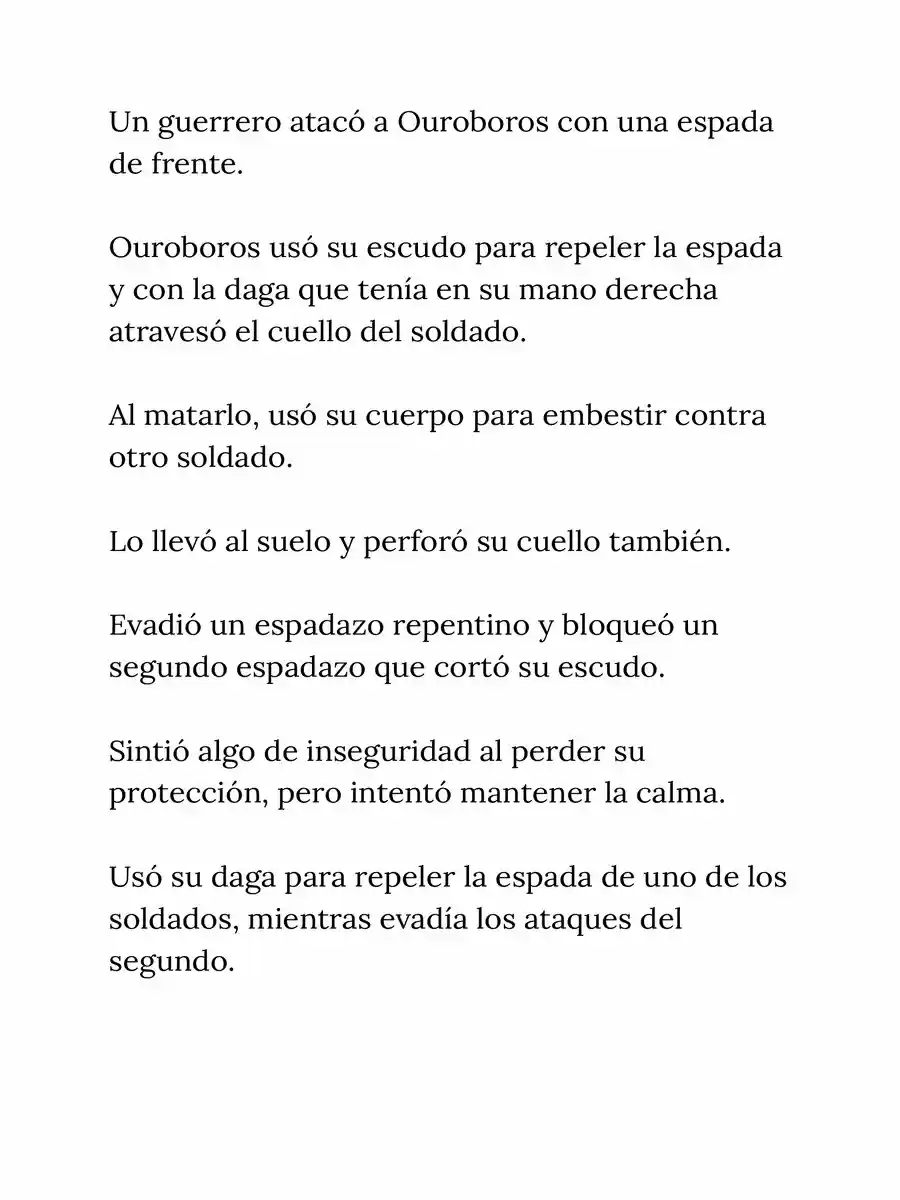 Un guerrero atacó a Ouroboros con una espada de frente.

Ouroboros usó su escudo para repeler la espada y con la daga que tenía en su mano derecha atravesó el cuello del soldado.

Al matarlo, usó su cuerpo para embestir contra otro soldado.

Lo llevó al suelo y perforó su cuello también.

Evadió un espadazo repentino y bloqueó un segundo espadazo que cortó su escudo.

Sintió algo de inseguridad al perder su protección, pero intentó mantener la calma.

Usó su daga para repeler la espada de uno de los soldados, mientras evadía los ataques del segundo.